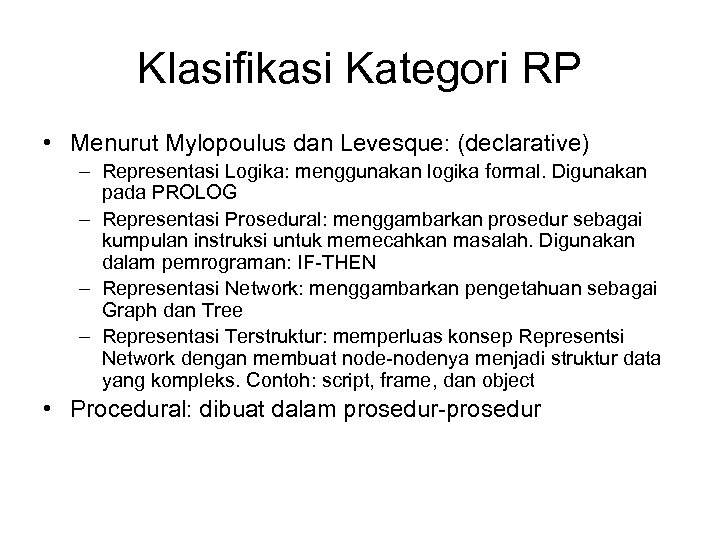 Klasifikasi Kategori RP

• Menurut Mylopoulus dan Levesque: (declarative)
– Representasi Logika: menggunakan logika formal. Digunakan pada PROLOG
– Representasi Prosedural: menggambarkan prosedur sebagai kumpulan instruksi untuk memecahkan masalah. Digunakan dalam pemrograman: IF-THEN
– Representasi Network: menggambarkan pengetahuan sebagai Graph dan Tree
– Representasi Terstruktur: memperluas konsep Representsi Network dengan membuat node-nodenya menjadi struktur data yang kompleks. Contoh: script, frame, dan object
• Procedural: dibuat dalam prosedur-prosedur